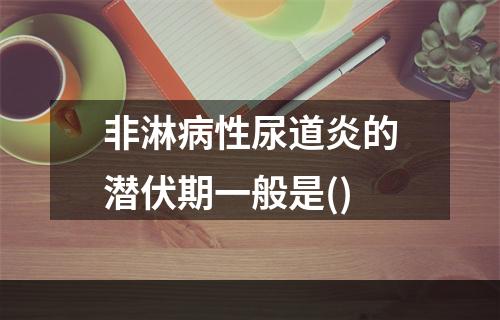 非淋病性尿道炎的潜伏期一般是()